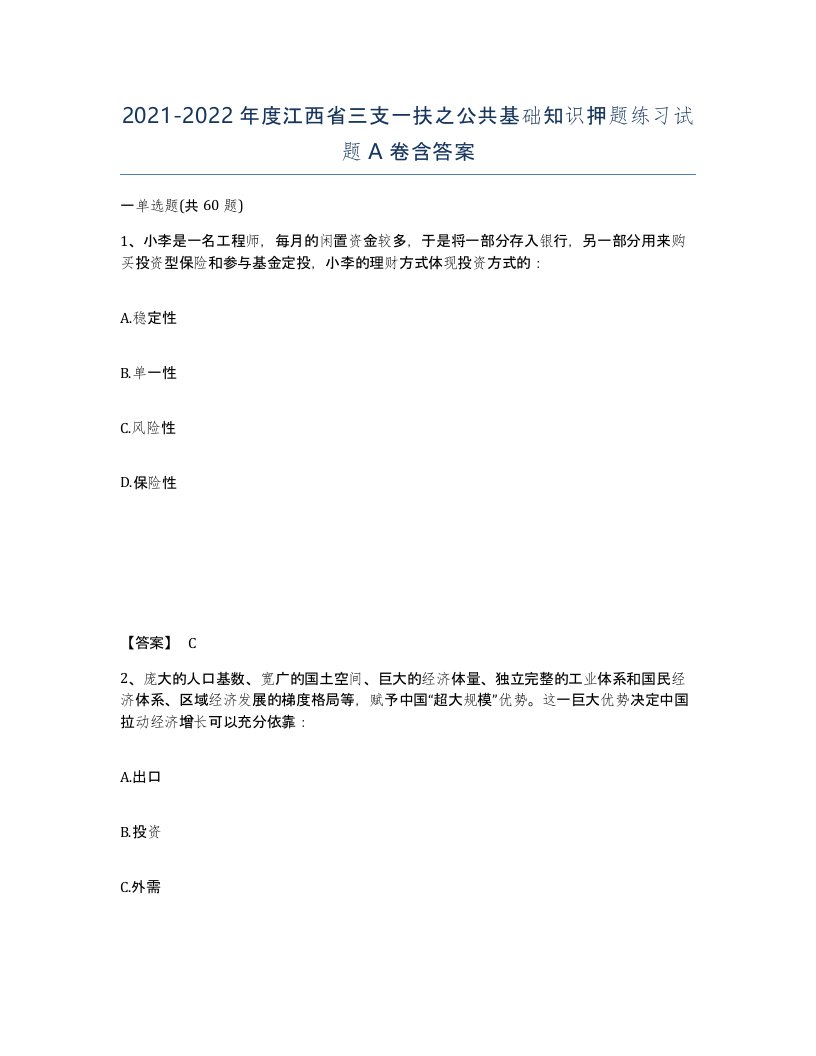 2021-2022年度江西省三支一扶之公共基础知识押题练习试题A卷含答案

一单选题(共60题)

1、小李是一名工程师，每月的闲置资金较多，于是将一部分存入银行，另一部分用来购买投资型保险和参与基金定投，小李的理财方式体现投资方式的：

A.稳定性

B.单一性

C.风险性

D.保险性

【答案】 C

2、庞大的人口基数、宽广的国土空间、巨大的经济体量、独立完整的工业体系和国民经济体系、区域经济发展的梯度格局等，赋予中国“超大规模”优势。这一巨大优势决定中国拉动经济增长可以充分依靠：

A.出口

B.投资

C.外需